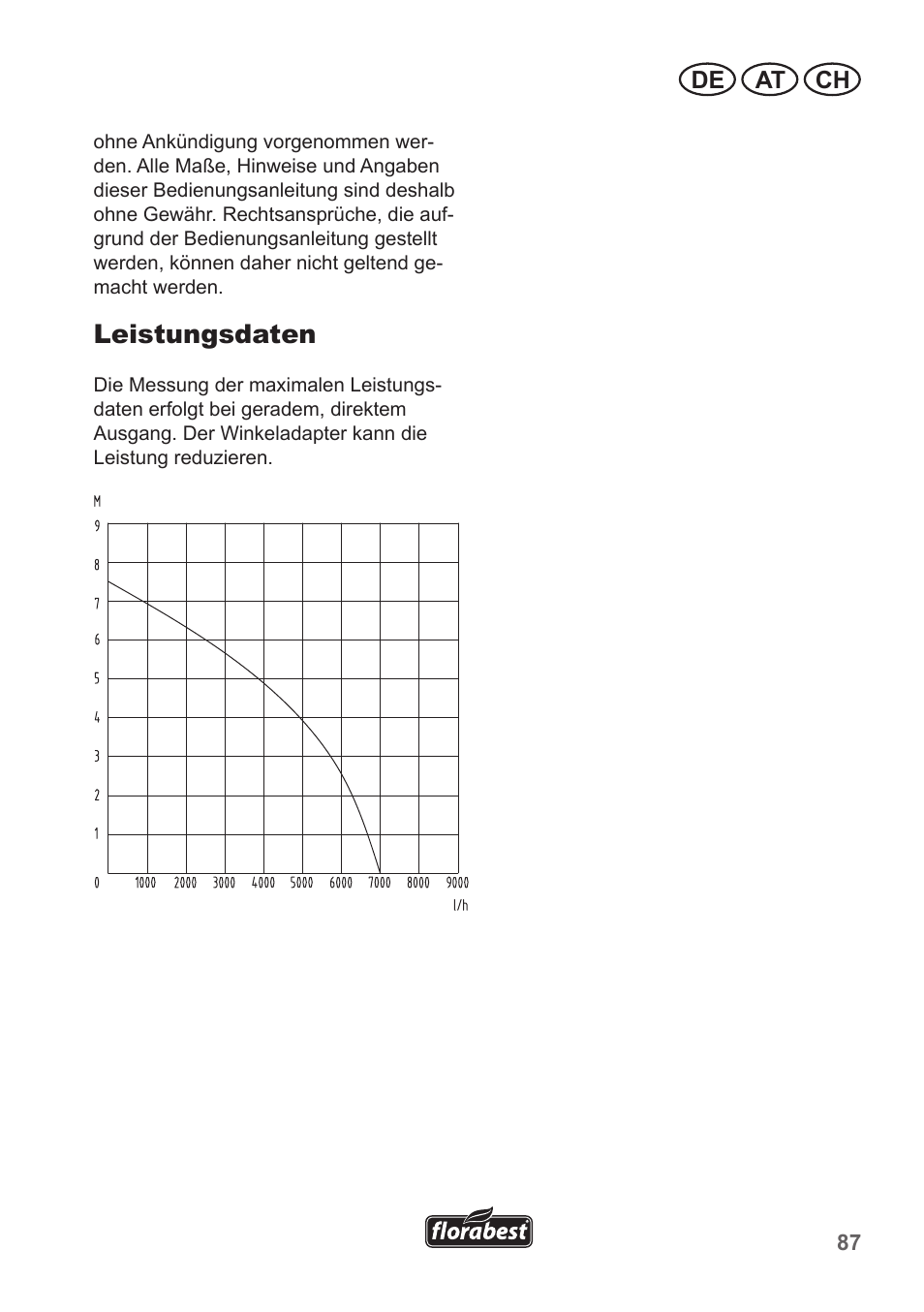 DE AT CH

ohne Ankündigung vorgenommen werden. Alle Maße, Hinweise und Angaben dieser Bedienungsanleitung sind deshalb ohne Gewähr. Rechtsansprüche, die aufgrund der Bedienungsanleitung gestellt werden, können daher nicht geltend gemacht werden.

Leistungsdaten

Die Messung der maximalen Leistungsdaten erfolgt bei geradem, direktem Ausgang. Der Winkeladapter kann die Leistung reduzieren.

M
9
8
7
6
5
4
3
2
1
0
1000 2000 3000 4000 5000 6000 7000 8000 9000
l/h

florabest

87